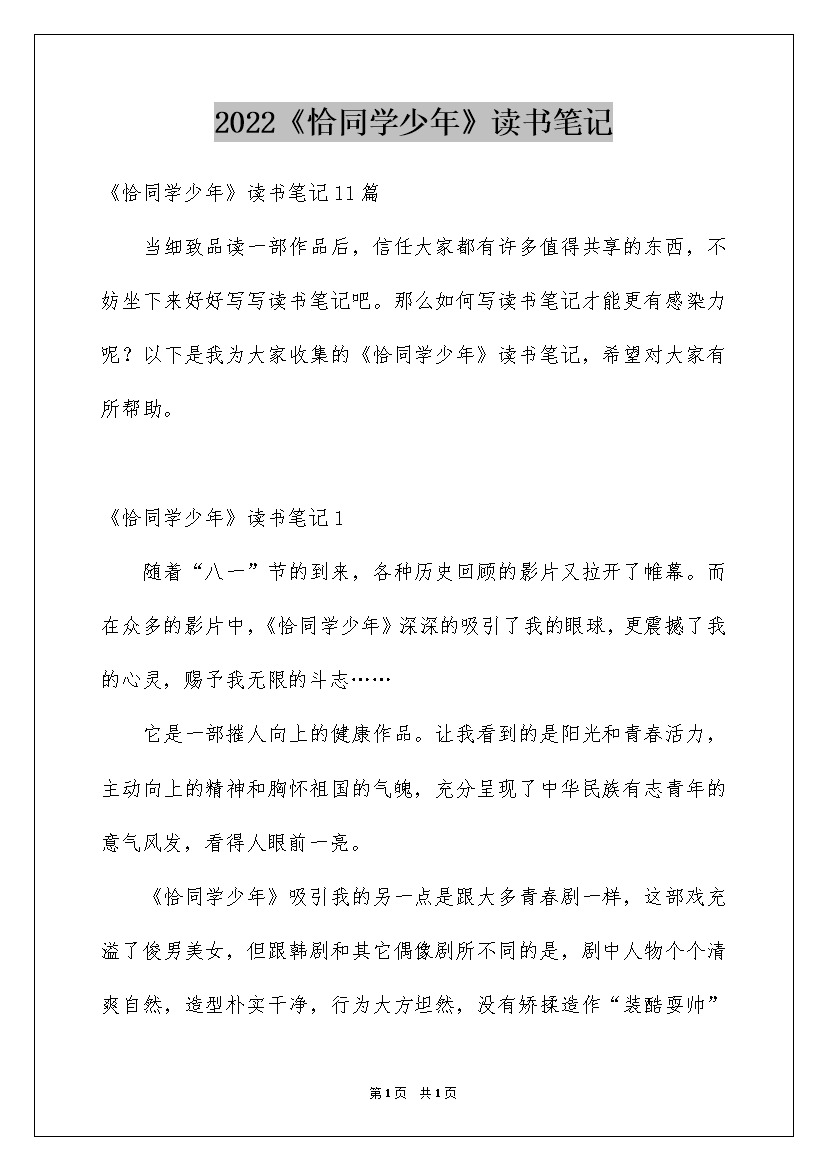 2022《恰同学少年》读书笔记

《恰同学少年》读书笔记11篇

当细致品读一部作品后，信任大家都有许多值得共享的东西，不妨坐下来好好写写读书笔记吧。那么如何写读书笔记才能更有感染力呢？以下是我为大家收集的《恰同学少年》读书笔记，希望对大家有所帮助。

《恰同学少年》读书笔记1

随着“八一”节的到来，各种历史回顾的影片又拉开了帷幕。而在众多的影片中，《恰同学少年》深深的吸引了我的眼球，更震撼了我的心灵，赐予我无限的斗志……

它是一部摧人向上的健康作品。让我看到的是阳光和青春活力，主动向上的精神和胸怀祖国的气魄，充分呈现了中华民族有志青年的意气风发，看得人眼前一亮。

《恰同学少年》吸引我的另一点是跟大多青春剧一样，这部戏充溢了俊男美女，但跟韩剧和其它偶像剧所不同的是，剧中人物个个清爽自然，造型朴实干净，行为大方坦然，没有矫揉造作“装酷耍帅”

第1页 共1页